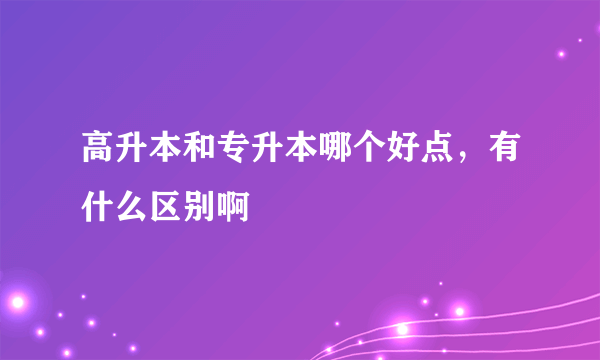 高升本和专升本哪个好点，有什么区别啊